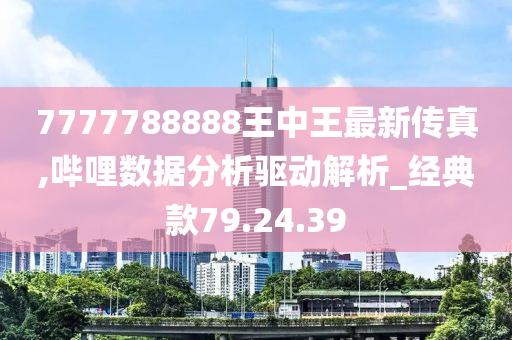 7777788888王中王最新传真,哔哩数据分析驱动解析_经典款79.24.39